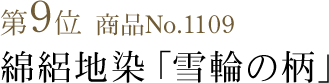 第9位 商品No.1109

綿絽地染「雪輪の柄」